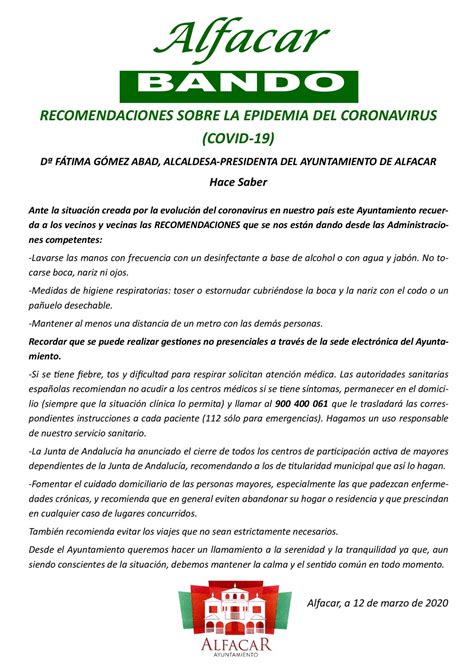 Alfacar

BANDO

RECOMENDACIONES SOBRE LA EPIDEMIA DEL CORONAVIRUS (COVID-19)

Dª FÁTIMA GÓMEZ ABAD, ALCALDESA-PRESIDENTA DEL AYUNTAMIENTO DE ALFACAR

Hace Saber

Ante la situación creada por la evolución del coronavirus en nuestro país este Ayuntamiento recuerda a los vecinos y vecinas las RECOMENDACIONES que se nos están dando desde las Administraciones competentes:

-Lavarse las manos con frecuencia con un desinfectante a base de alcohol o con agua y jabón. No tocarse boca, nariz ni ojos.

-Medidas de higiene respiratorias: toser o estornudar cubriéndose la boca y la nariz con el codo o un pañuelo desechable.

-Mantener al menos una distancia de un metro con las demás personas.

Recordar que se puede realizar gestiones no presenciales a través de la sede electrónica del Ayuntamiento.

-Si se tiene fiebre, tos y dificultad para respirar solicitan atención médica. Las autoridades sanitarias españolas recomiendan no acudir a los centros médicos si se tiene síntomas, permanecer en el domicilio (siempre que la situación clínica lo permita) y llamar al 900 400 061 que le trasladará las correspondientes instrucciones a cada paciente (112 sólo para emergencias). Hagamos un uso responsable de nuestro servicio sanitario.

-La Junta de Andalucía ha anunciado el cierre de todos los centros de participación activa de mayores dependientes de la Junta de Andalucía, recomendando a los de titularidad municipal que así lo hagan.

-Fomentar el cuidado domiciliario de las personas mayores, especialmente las que padezcan enfermedades crónicas, y recomienda que en general eviten abandonar su hogar o residencia y que prescindan en cualquier caso de lugares concurridos.

También recomienda evitar los viajes que no sean estrictamente necesarios.

Desde el Ayuntamiento queremos hacer un llamamiento a la serenidad y la tranquilidad ya que, aun siendo conscientes de la situación, debemos mantener la calma y el sentido común en todo momento.

Alfacar, a 12 de marzo de 2020

ALFACAR
AYUNTAMIENTO